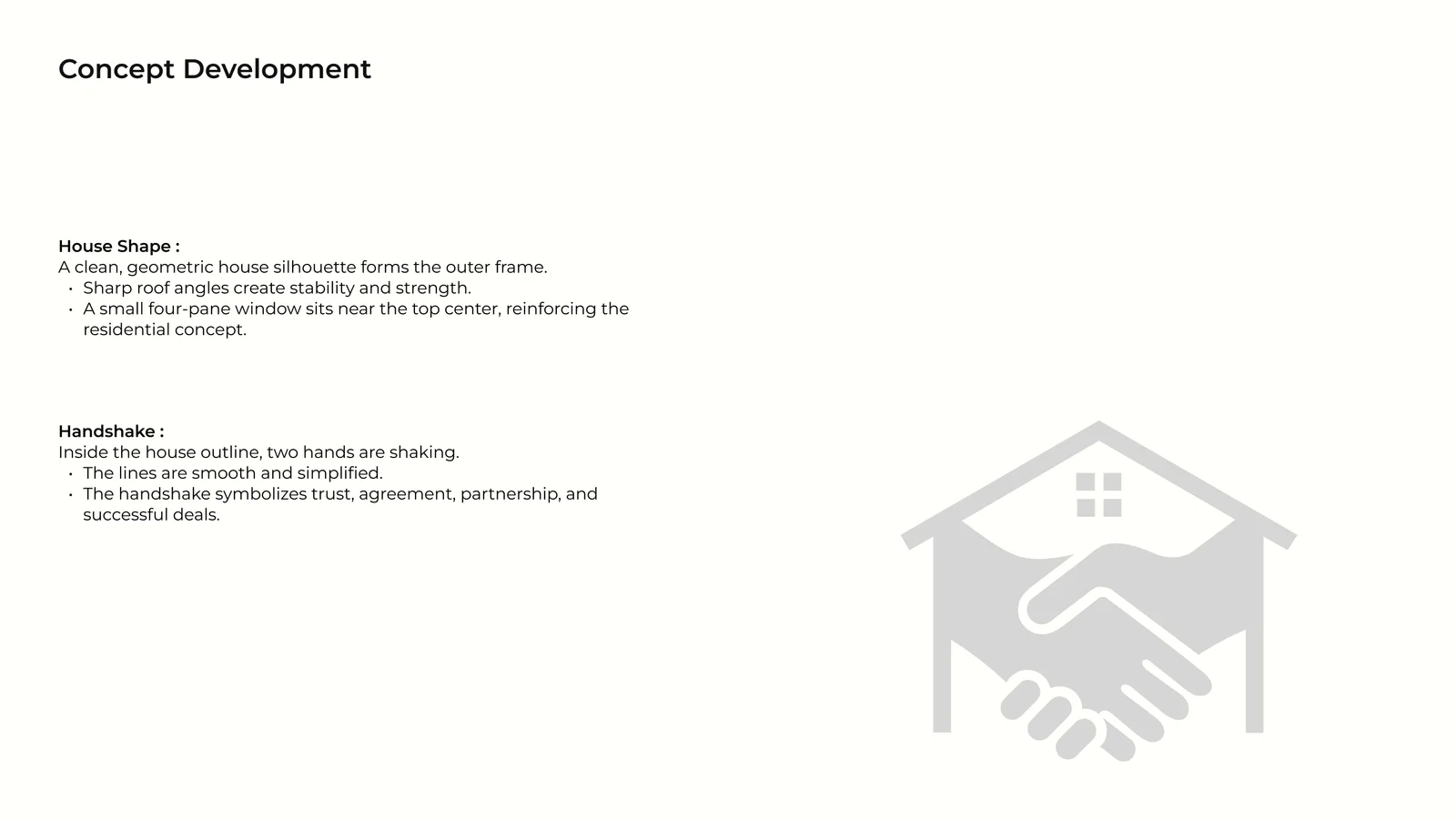 Concept Development

House Shape :
A clean, geometric house silhouette forms the outer frame.
• Sharp roof angles create stability and strength.
• A small four-pane window sits near the top center, reinforcing the residential concept.

Handshake :
Inside the house outline, two hands are shaking.
• The lines are smooth and simplified.
• The handshake symbolizes trust, agreement, partnership, and successful deals.